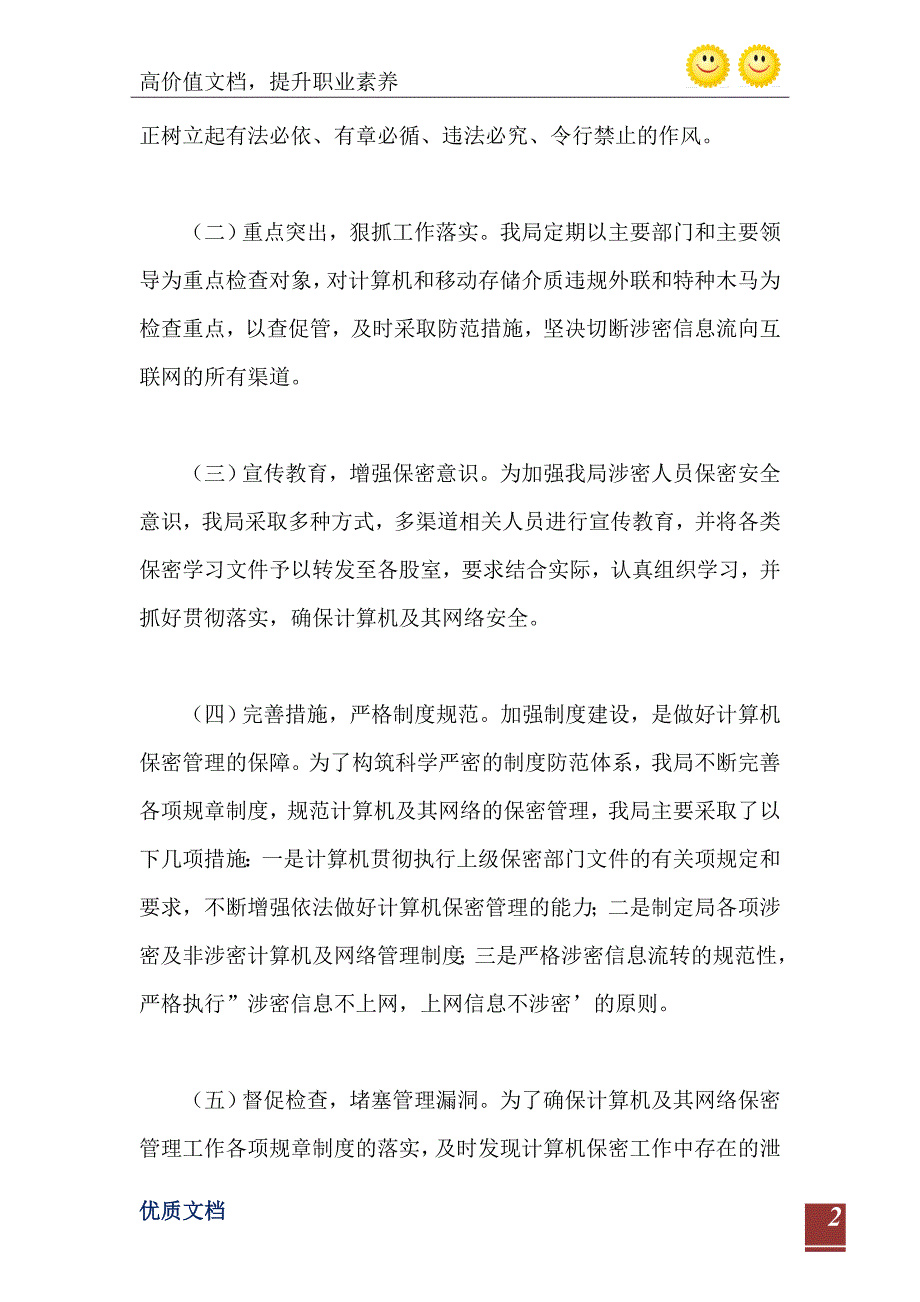 高价值文档，提升职业素养

正树立起有法必依、有章必循、违法必究、令行禁止的作风。

（二）重点突出，狠抓工作落实。我局定期以主要部门和主要领导为重点检查对象，对计算机和移动存储介质违规外联和特种木马为检查重点，以查促管，及时采取防范措施，坚决切断涉密信息流向互联网的所有渠道。

（三）宣传教育，增强保密意识。为加强我局涉密人员保密安全意识，我局采取多种方式，多渠道相关人员进行宣传教育，并将各类保密学习文件予以转发至各股室，要求结合实际，认真组织学习，并抓好贯彻落实，确保计算机及其网络安全。

（四）完善措施，严格制度规范。加强制度建设，是做好计算机保密管理的保障。为了构筑科学严密的制度防范体系，我局不断完善各项规章制度，规范计算机及其网络的保密管理，我局主要采取了以下几项措施：一是计算机贯彻执行上级保密部门文件的有关项规定和要求，不断增强依法做好计算机保密管理的能力；二是制定局各项涉密及非涉密计算机及网络管理制度；三是严格涉密信息流转的规范性，严格执行”涉密信息不上网，上网信息不涉密’的原则。

（五）督促检查，堵塞管理漏洞。为了确保计算机及其网络保密管理工作各项规章制度的落实，及时发现计算机保密工作中存在的泄

优质文档

2